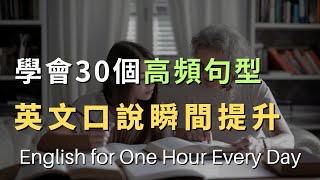 學會30個高頻句型
英文口說瞬間提升
English for One Hour Every Day